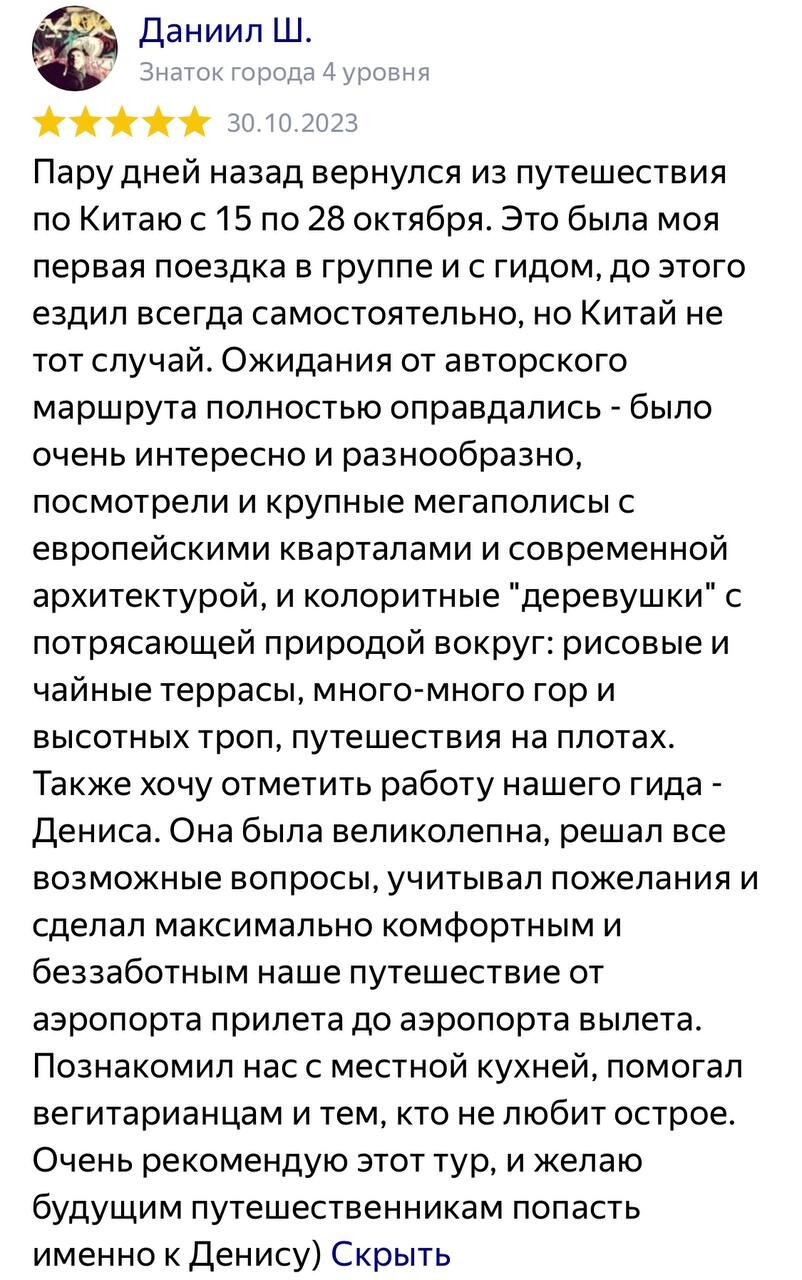 Даниил Ш.
Знаток города 4 уровня

30.10.2023

Пару дней назад вернулся из путешествия по Китаю с 15 по 28 октября. Это была моя первая поездка в группе и с гидом, до этого ездил всегда самостоятельно, но Китай не тот случай. Ожидания от авторского маршрута полностью оправдались - было очень интересно и разнообразно, посмотрели и крупные мегаполисы с европейскими кварталами и современной архитектурой, и колоритные "деревушки" с потрясающей природой вокруг: рисовые и чайные террасы, много-много гор и высотных троп, путешествия на плотах. Также хочу отметить работу нашего гида - Дениса. Она была великолепна, решал все возможные вопросы, учитывал пожелания и сделал максимально комфортным и беззаботным наше путешествие от аэропорта прилета до аэропорта вылета. Познакомил нас с местной кухней, помогал вегитарианцам и тем, кто не любит острое. Очень рекомендую этот тур, и желаю будущим путешественникам попасть именно к Денису) Скрыть